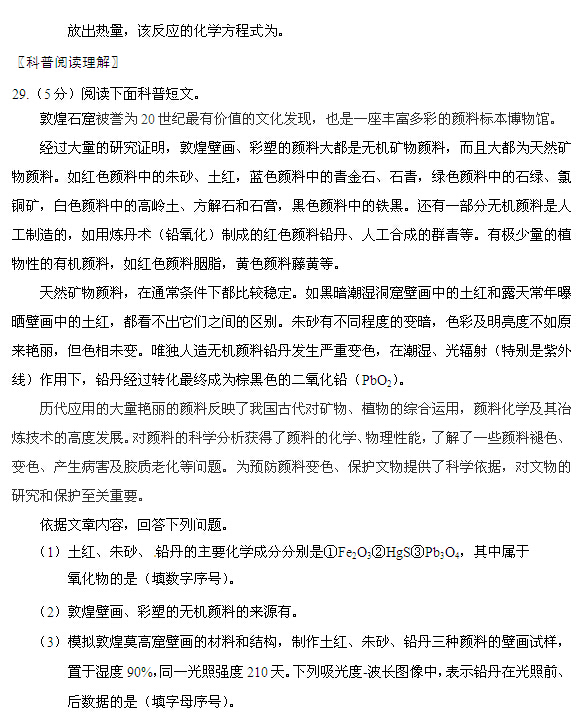 放出热量，该反应的化学方程式为。

〖科普阅读理解〗

29.（5分）阅读下面科普短文。

敦煌石窟被誉为20世纪最有价值的文化发现，也是一座丰富多彩的颜料标本博物馆。

经过大量的研究证明，敦煌壁画、彩塑的颜料大都是无机矿物颜料，而且大都为天然矿物颜料。如红色颜料中的朱砂、土红，蓝色颜料中的青金石、石青，绿色颜料中的石绿、氯铜矿，白色颜料中的高岭土、方解石和石膏，黑色颜料中的铁黑。还有一部分无机颜料是人工制造的，如用炼丹术（铅氧化）制成的红色颜料铅丹、人工合成的群青等。有极少量的植物性的有机颜料，如红色颜料胭脂，黄色颜料藤黄等。

天然矿物颜料，在通常条件下都比较稳定。如黑暗潮湿洞窟壁画中的土红和露天常年曝晒壁画中的土红，都看不出它们之间的区别。朱砂有不同程度的变暗，色彩及明亮度不如原来艳丽，但色相未变。唯独人造无机颜料铅丹发生严重变色，在潮湿、光辐射（特别是紫外线）作用下，铅丹经过转化最终成为棕黑色的二氧化铅（$PbO_2$）。

历代应用的大量艳丽的颜料反映了我国古代对矿物、植物的综合运用，颜料化学及其冶炼技术的高度发展。对颜料的科学分析获得了颜料的化学、物理性能，了解了一些颜料褪色、变色、产生病害及胶质老化等问题。为预防颜料变色、保护文物提供了科学依据，对文物的研究和保护至关重要。

依据文章内容，回答下列问题。

（1）土红、朱砂、铅丹的主要化学成分分别是①$Fe_2O_3$②$HgS$③$Pb_3O_4$，其中属于氧化物的是（填数字序号）。

（2）敦煌壁画、彩塑的无机颜料的来源有。

（3）模拟敦煌莫高窟壁画的材料和结构，制作土红、朱砂、铅丹三种颜料的壁画试样，置于湿度90%,同一光照强度210天。下列吸光度-波长图像中，表示铅丹在光照前、后数据的是（填字母序号）。